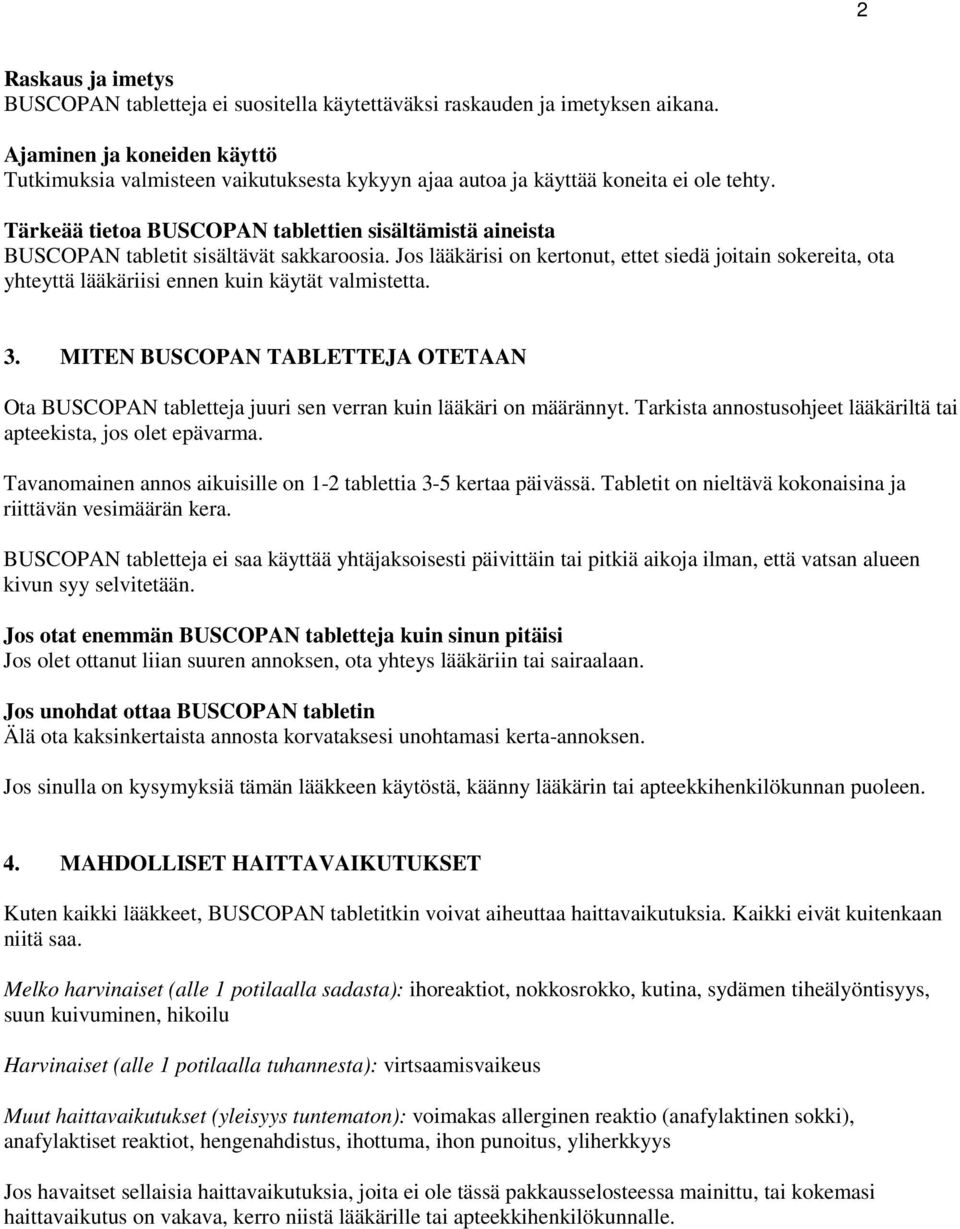 2

Raskaus ja imetys
BUSCOPAN tabletteja ei suositella käytettäväksi raskauden ja imetyksen aikana.

Ajaminen ja koneiden käyttö
Tutkimuksia valmisteen vaikutuksesta kykyyn ajaa autoa ja käyttää koneita ei ole tehty.

Tärkeää tietoa BUSCOPAN tablettien sisältämistä aineista
BUSCOPAN tabletit sisältävät sakkaroosia. Jos lääkärisi on kertonut, ettet siedä joitain sokereita, ota yhteyttä lääkäriisi ennen kuin käytät valmistetta.

3. MITEN BUSCOPAN TABLETTEJA OTETAAN

Ota BUSCOPAN tabletteja juuri sen verran kuin lääkäri on määrännyt. Tarkista annostusohjeet lääkäriltä tai apteekista, jos olet epävarma.

Tavanomainen annos aikuisille on 1-2 tablettia 3-5 kertaa päivässä. Tabletit on nieltävä kokonaisina ja riittävän vesimäärän kera.

BUSCOPAN tabletteja ei saa käyttää yhtäjaksoisesti päivittäin tai pitkiä aikoja ilman, että vatsan alueen kivun syy selvitetään.

Jos otat enemmän BUSCOPAN tabletteja kuin sinun pitäisi
Jos olet ottanut liian suuren annoksen, ota yhteys lääkäriin tai sairaalaan.

Jos unohdat ottaa BUSCOPAN tabletin
Älä ota kaksinkertaista annosta korvataksesi unohtamasi kerta-annoksen.

Jos sinulla on kysymyksiä tämän lääkkeen käytöstä, käänny lääkärin tai apteekkihenkilökunnan puoleen.

4. MAHDOLLISET HAITTAVAIKUTUKSET

Kuten kaikki lääkkeet, BUSCOPAN tabletitkin voivat aiheuttaa haittavaikutuksia. Kaikki eivät kuitenkaan niitä saa.

Melko harvinaiset (alle 1 potilaalla sadasta): ihoreaktiot, nokkosrokko, kutina, sydämen tiheälyöntisyys, suun kuivuminen, hikoilu

Harvinaiset (alle 1 potilaalla tuhannesta): virtsaamisvaikeus

Muut haittavaikutukset (yleisyys tuntematon): voimakas allerginen reaktio (anafylaktinen sokki), anafylaktiset reaktiot, hengenahdistus, ihottuma, ihon punoitus, yliherkkyys

Jos havaitset sellaisia haittavaikutuksia, joita ei ole tässä pakkausselosteessa mainittu, tai kokemasi haittavaikutus on vakava, kerro niistä lääkärille tai apteekkihenkilökunnalle.